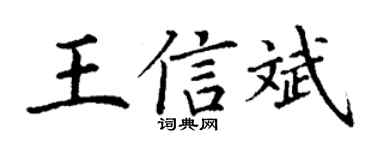 王信斌
词典网